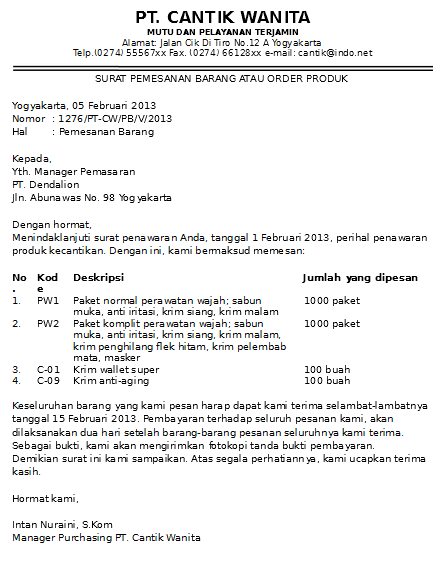 PT. CANTIK WANITA
MUTU DAN PELAYANAN TERJAMIN
Alamat: Jalan Cik Di Tiro No.12 A Yogyakarta
Telp.(0274) 55567xx Fax. (0274) 66128xx e-mail: cantik@indo.net

SURAT PEMESANAN BARANG ATAU ORDER PRODUK

Yogyakarta, 05 Februari 2013
Nomor : 1276/PT-CW/PB/V/2013
Hal : Pemesanan Barang

Kepada,
Yth. Manager Pemasaran
PT. Dendalion
Jln. Abunawas No. 98 Yogyakarta

Dengan hormat,
Menindaklanjuti surat penawaran Anda, tanggal 1 Februari 2013, perihal penawaran produk kecantikan. Dengan ini, kami bermaksud memesan:

| No. | Kode | Deskripsi | Jumlah yang dipesan |
|---|---|---|---|
| 1. | PW1 | Paket normal perawatan wajah; sabun muka, anti iritasi, krim siang, krim malam | 1000 paket |
| 2. | PW2 | Paket komplit perawatan wajah; sabun muka, anti iritasi, krim siang, krim malam, krim penghilang flek hitam, krim pelembab mata, masker | 1000 paket |
| 3. | C-01 | Krim wallet super | 100 buah |
| 4. | C-09 | Krim anti-aging | 100 buah |

Keseluruhan barang yang kami pesan harap dapat kami terima selambat-lambatnya tanggal 15 Februari 2013. Pembayaran terhadap seluruh pesanan kami, akan dilaksanakan dua hari setelah barang-barang pesanan seluruhnya kami terima. Sebagai bukti, kami akan mengirimkan fotokopi tanda bukti pembayaran. Demikian surat ini kami sampaikan. Atas segala perhatiannya, kami ucapkan terima kasih.

Hormat kami,

Intan Nuraini, S.Kom
Manager Purchasing PT. Cantik Wanita